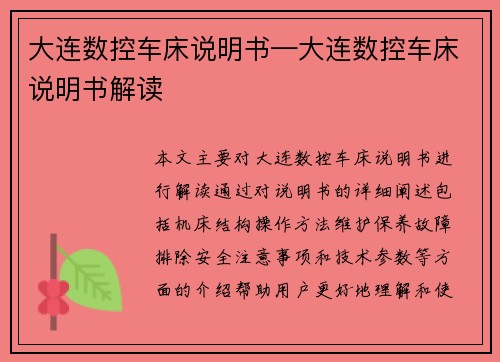 大连数控车床说明书—大连数控车床说明书解读

本文主要对大连数控车床说明书进行解读通过对说明书的详细阐述包括机床结构操作方法维护保养故障排除安全注意事项和技术参数等方面的介绍帮助用户更好地理解和使